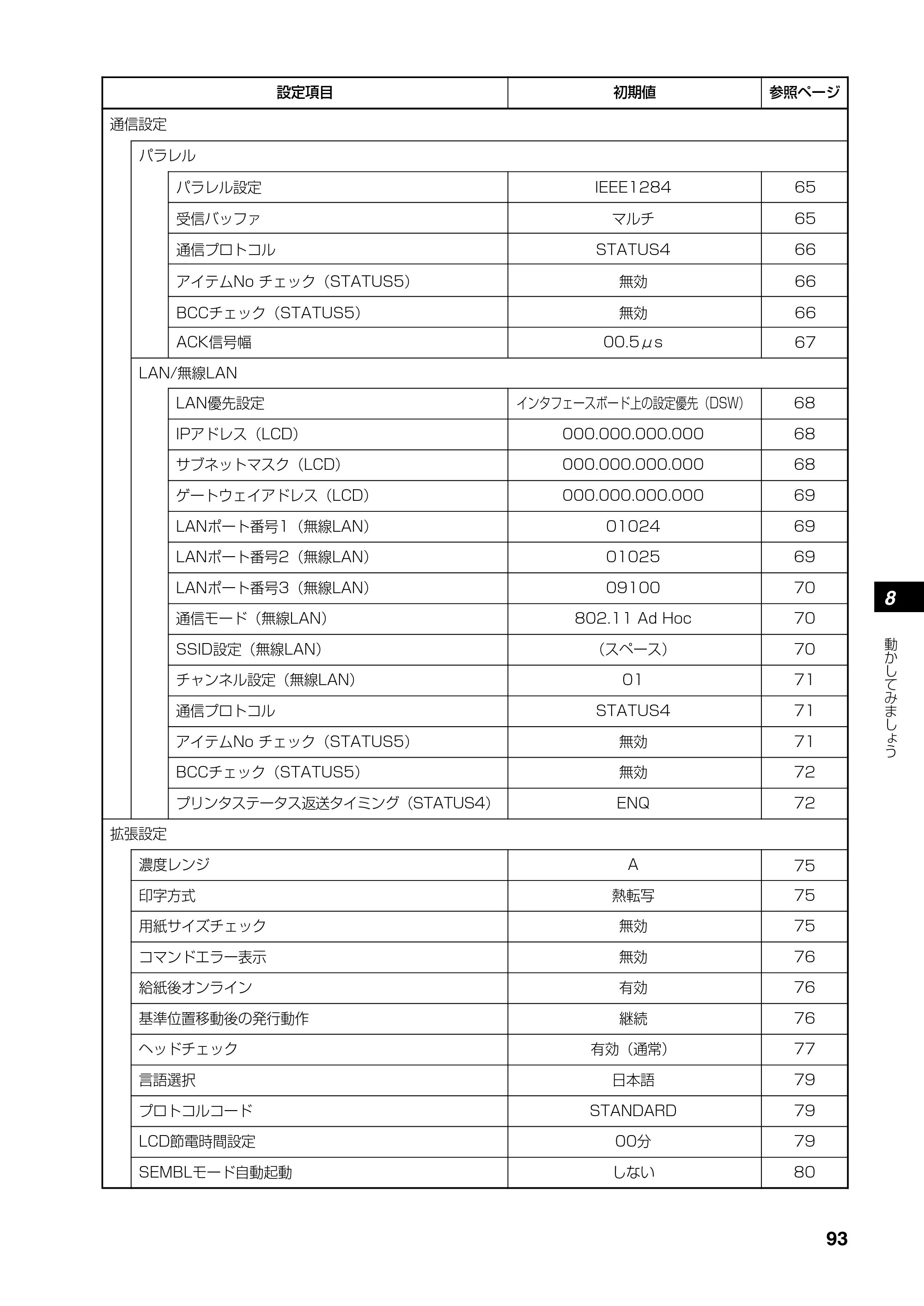 | 設定項目 | 初期値 | 参照ページ |
|---|---|---|
| 通信設定 | | |
| パラレル | | |
| パラレル設定 | IEEE1284 | 65 |
| 受信バッファ | マルチ | 65 |
| 通信プロトコル | STATUS4 | 66 |
| アイテムNo チェック（STATUS5） | 無効 | 66 |
| BCCチェック（STATUS5） | 無効 | 66 |
| ACK信号幅 | 00.5μs | 67 |
| LAN/無線LAN | | |
| LAN優先設定 | インタフェースボード上の設定優先（DSW） | 68 |
| IPアドレス（LCD） | 000.000.000.000 | 68 |
| サブネットマスク（LCD） | 000.000.000.000 | 68 |
| ゲートウェイアドレス（LCD） | 000.000.000.000 | 69 |
| LANポート番号1（無線LAN） | 01024 | 69 |
| LANポート番号2（無線LAN） | 01025 | 69 |
| LANポート番号3（無線LAN） | 09100 | 70 |
| 通信モード（無線LAN） | 802.11 Ad Hoc | 70 |
| SSID設定（無線LAN） | （スペース） | 70 |
| チャンネル設定（無線LAN） | 01 | 71 |
| 通信プロトコル | STATUS4 | 71 |
| アイテムNo チェック（STATUS5） | 無効 | 71 |
| BCCチェック（STATUS5） | 無効 | 72 |
| プリンタステータス返送タイミング（STATUS4） | ENQ | 72 |
| 拡張設定 | | |
| 濃度レンジ | A | 75 |
| 印字方式 | 熱転写 | 75 |
| 用紙サイズチェック | 無効 | 75 |
| コマンドエラー表示 | 無効 | 76 |
| 給紙後オンライン | 有効 | 76 |
| 基準位置移動後の発行動作 | 継続 | 76 |
| ヘッドチェック | 有効（通常） | 77 |
| 言語選択 | 日本語 | 79 |
| プロトコルコード | STANDARD | 79 |
| LCD節電時間設定 | 00分 | 79 |
| SEMBLモード自動起動 | しない | 80 |

8

動かしてみましょう

93